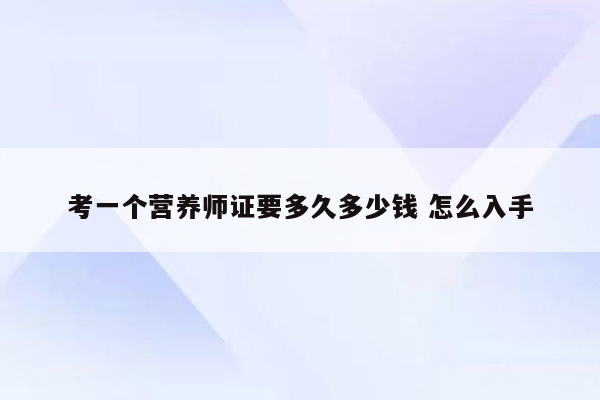 考一个营养师证要多久多少钱 怎么入手